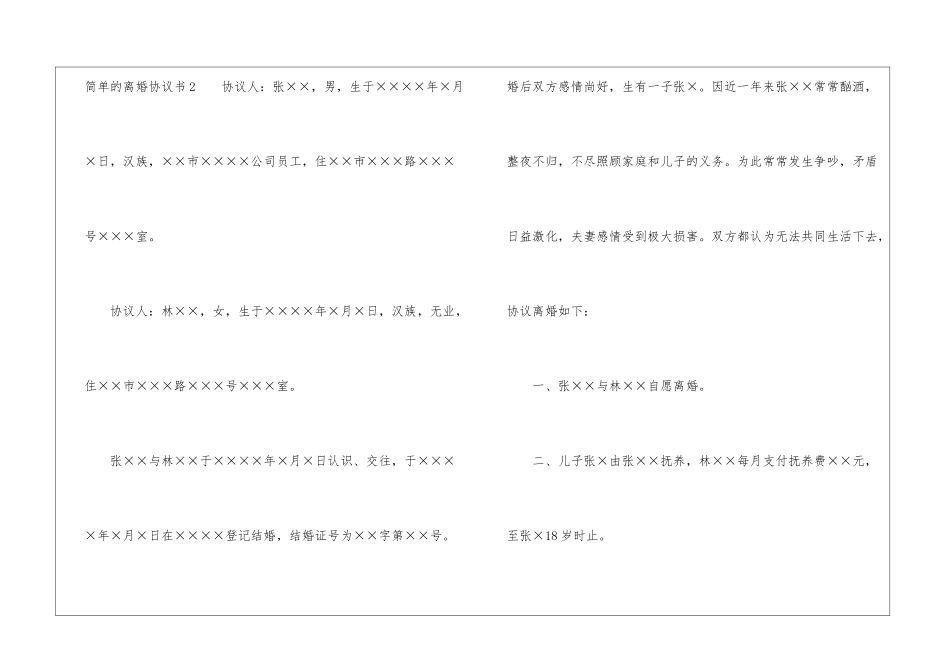 简单的离婚协议书2　　协议人：张××，男，生于××××年×月×日，汉族，××市××××公司员工，住××市×××路×××号×××室。

协议人：林××，女，生于××××年×月×日，汉族，无业，住××市×××路×××号×××室。

张××与林××于××××年×月×日认识、交往，于××××年×月×日在××××登记结婚，结婚证号为××字第××号。婚后双方感情尚好，生有一子张×。因近一年来张××常常酗酒，整夜不归，不尽照顾家庭和儿子的义务。为此常常发生争吵，矛盾日益激化，夫妻感情受到极大损害。双方都认为无法共同生活下去，协议离婚如下：

一、张××与林××自愿离婚。

二、儿子张×由张××抚养，林××每月支付抚养费××元，至张×18岁时止。